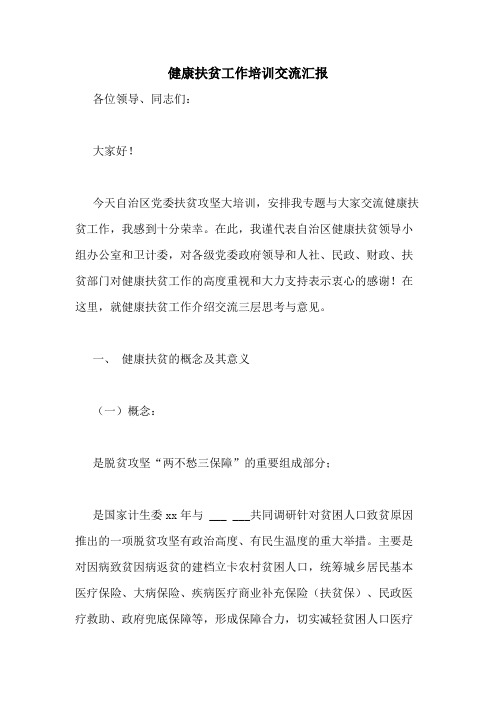 健康扶贫工作培训交流汇报

各位领导、同志们：

大家好！

今天自治区党委扶贫攻坚大培训，安排我专题与大家交流健康扶贫工作，我感到十分荣幸。在此，我谨代表自治区健康扶贫领导小组办公室和卫计委，对各级党委政府领导和人社、民政、财政、扶贫部门对健康扶贫工作的高度重视和大力支持表示衷心的感谢！在这里，就健康扶贫工作介绍交流三层思考与意见。

一、 健康扶贫的概念及其意义

（一）概念：

是脱贫攻坚“两不愁三保障”的重要组成部分；

是国家计生委 xx 年与 ___ ___共同调研针对贫困人口致贫原因推出的一项脱贫攻坚有政治高度、有民生温度的重大举措。主要是对因病致贫因病返贫的建档立卡农村贫困人口，统筹城乡居民基本医疗保险、大病保险、疾病医疗商业补充保险（扶贫保）、民政医疗救助、政府兜底保障等，形成保障合力，切实减轻贫困人口医疗